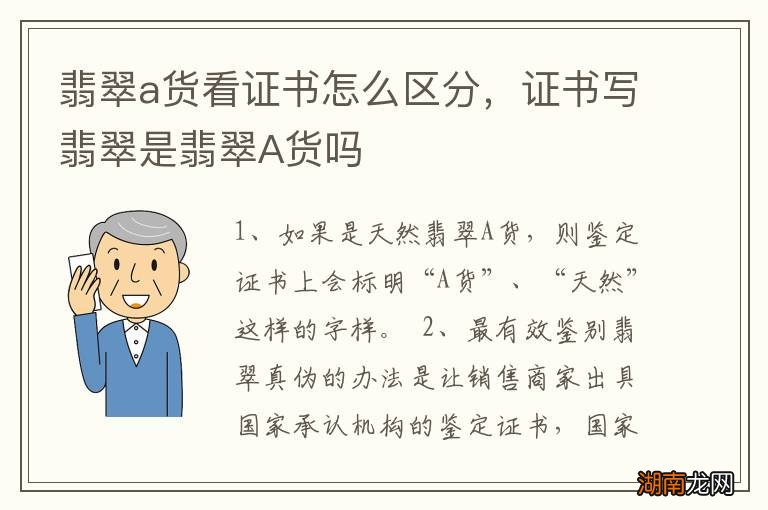 翡翠a货看证书怎么区分，证书写翡翠是翡翠A货吗

1、如果是天然翡翠A货，则鉴定证书上会标明“A货”、“天然”这样的字样。 2、最有效鉴别翡翠真伪的办法是让销售商家出具国家承认机构的鉴定证书，国家

湖南龙网